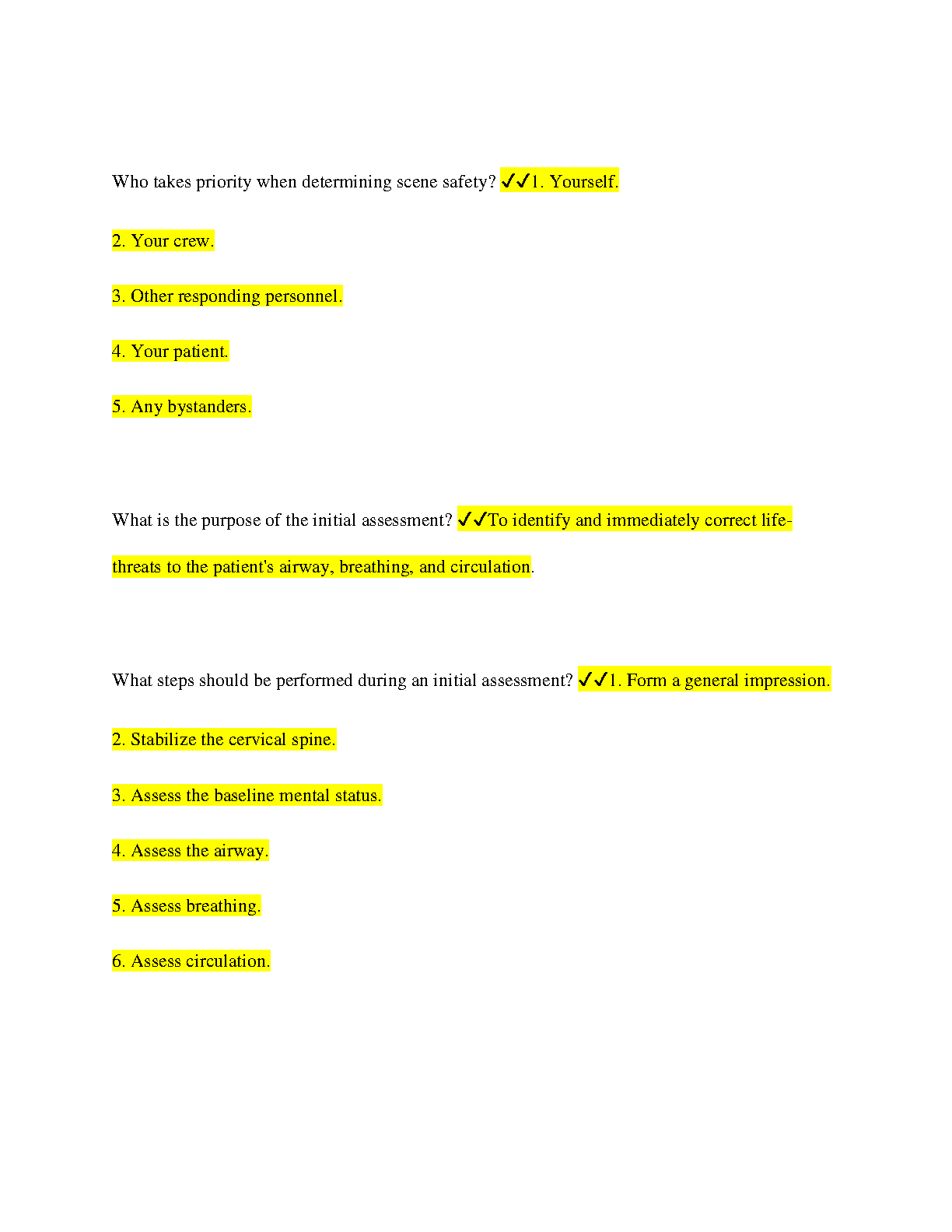 Who takes priority when determining scene safety? ✓✓1. Yourself.

2. Your crew.

3. Other responding personnel.

4. Your patient.

5. Any bystanders.

What is the purpose of the initial assessment? ✓✓To identify and immediately correct life-threats to the patient's airway, breathing, and circulation.

What steps should be performed during an initial assessment? ✓✓1. Form a general impression.

2. Stabilize the cervical spine.

3. Assess the baseline mental status.

4. Assess the airway.

5. Assess breathing.

6. Assess circulation.